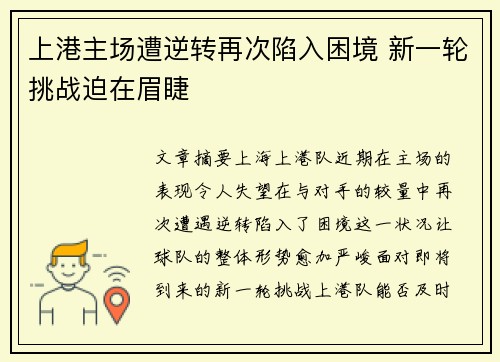 上港主场遭逆转再次陷入困境 新一轮挑战迫在眉睫

文章摘要上海上港队近期在主场的表现令人失望在与对手的较量中再次遭遇逆转陷入了困境这一状况让球队的整体形势愈加严峻面对即将到来的新一轮挑战上港队能否及时